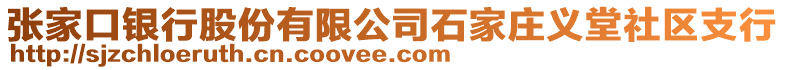 张家口银行股份有限公司石家庄义堂社区支行
http://sjzchloeruth.cn.coovee.com